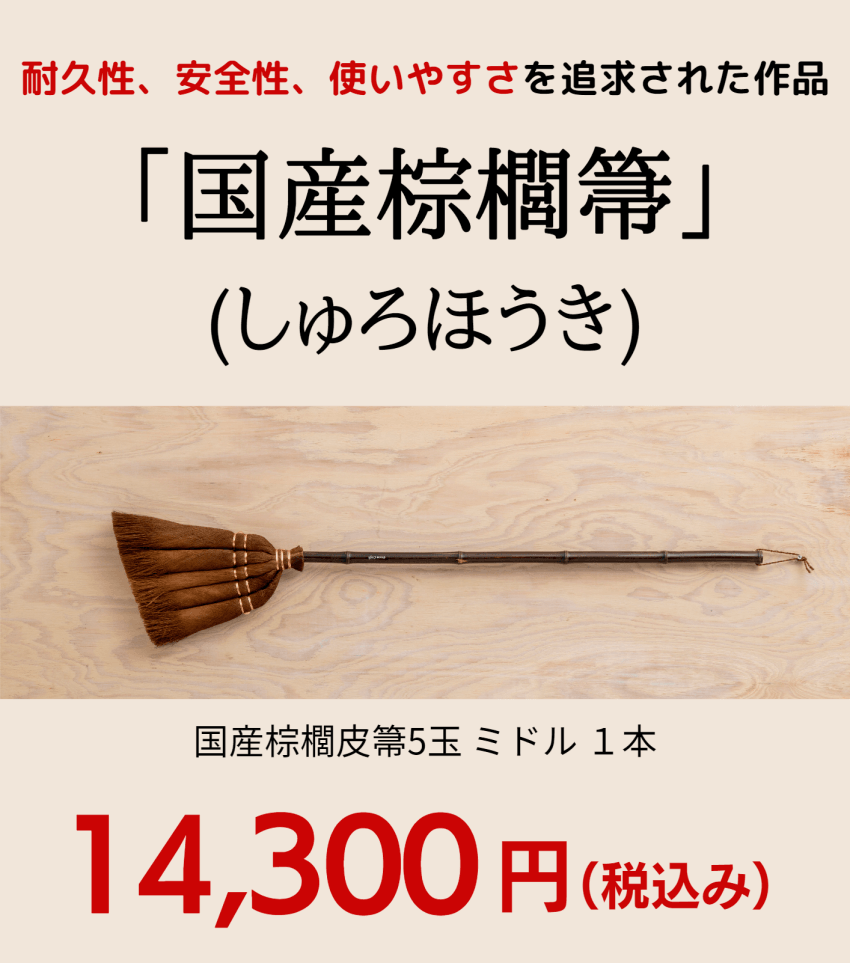 耐久性、安全性、使いやすさを追求された作品

「国産棕櫚箒」
(しゅろほうき)

国産棕櫚皮箒5玉 ミドル １本

14,300円(税込み)